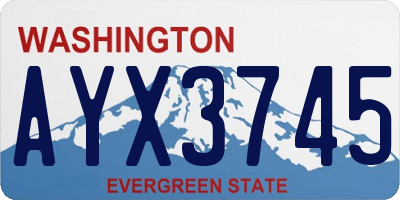 WASHINGTON

AYX3745

EVERGREEN STATE